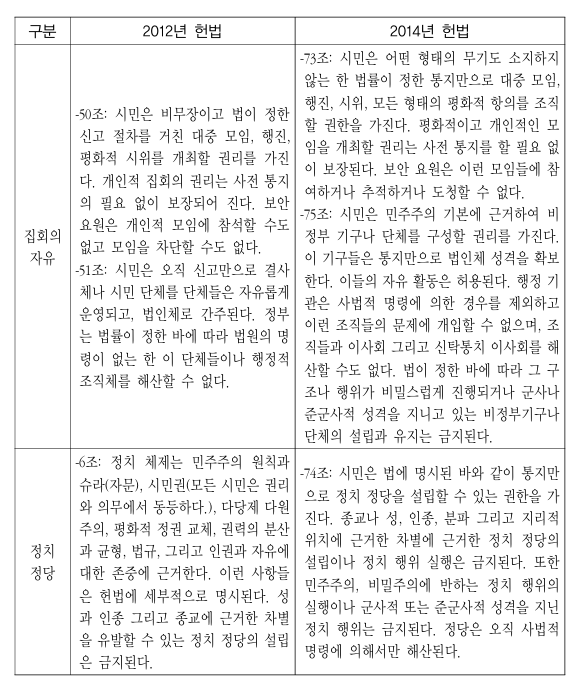 | 구분 | 2012년 헌법 | 2014년 헌법 |
|---|---|---|
| 집회의 자유 | -50조: 시민은 비무장이고 법이 정한 신고 절차를 거친 대중 모임, 행진, 평화적 시위를 개최할 권리를 가진다. 개인적 집회의 권리는 사전 통지의 필요 없이 보장되어 진다. 보안 요원은 개인적 모임에 참석할 수도 없고 모임을 차단할 수도 없다. -51조: 시민은 오직 신고만으로 결사체나 시민 단체를 단체들은 자유롭게 운영되고, 법인체로 간주된다. 정부는 법률이 정한 바에 따라 법원의 명령이 없는 한 이 단체들이나 행정적 조직체를 해산할 수 없다. | -73조: 시민은 어떤 형태의 무기도 소지하지 않는 한 법률이 정한 통지만으로 대중 모임, 행진, 시위, 모든 형태의 평화적 항의를 조직할 권한을 가진다. 평화적이고 개인적인 모임을 개최할 권리는 사전 통지를 할 필요 없이 보장된다. 보안 요원은 이런 모임들에 참여하거나 추적하거나 도청할 수 없다. -75조: 시민은 민주주의 기본에 근거하여 비정부 기구나 단체를 구성할 권리를 가진다. 이 기구들은 통지만으로 법인체 성격을 확보한다. 이들의 자유 활동은 허용된다. 행정 기관은 사법적 명령에 의한 경우를 제외하고 이런 조직들의 문제에 개입할 수 없으며, 조직들과 이사회 그리고 신탁통치 이사회를 해산할 수도 없다. 법이 정한 바에 따라 그 구조나 행위가 비밀스럽게 진행되거나 군사나 준군사적 성격을 지니고 있는 비정부기구나 단체의 설립과 유지는 금지된다. |
| 정치 정당 | -6조: 정치 체제는 민주주의 원칙과 슈라(자문), 시민권(모든 시민은 권리와 의무에서 동등하다.), 다당제 다원주의, 평화적 정권 교체, 권력의 분산과 균형, 법규, 그리고 인권과 자유에 대한 존중에 근거한다. 이런 사항들은 헌법에 세부적으로 명시된다. 성과 인종 그리고 종교에 근거한 차별을 유발할 수 있는 정치 정당의 설립은 금지된다. | -74조: 시민은 법에 명시된 바와 같이 통지만으로 정치 정당을 설립할 수 있는 권한을 가진다. 종교나 성, 인종, 분파 그리고 지리적 위치에 근거한 차별에 근거한 정치 정당의 설립이나 정치 행위 실행은 금지된다. 또한 민주주의, 비밀주의에 반하는 정치 행위의 실행이나 군사적 또는 준군사적 성격을 지닌 정치 행위는 금지된다. 정당은 오직 사법적 명령에 의해서만 해산된다. |